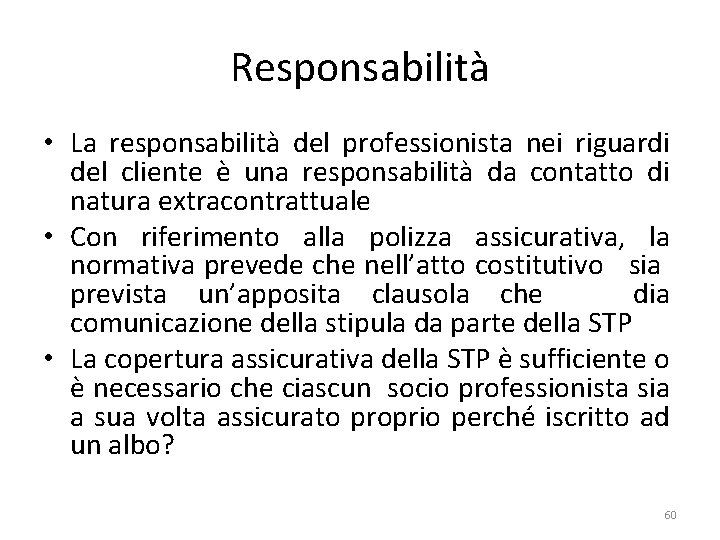 Responsabilità

• La responsabilità del professionista nei riguardi del cliente è una responsabilità da contatto di natura extracontrattuale
• Con riferimento alla polizza assicurativa, la normativa prevede che nell'atto costitutivo sia prevista un'apposita clausola che dia comunicazione della stipula da parte della STP
• La copertura assicurativa della STP è sufficiente o è necessario che ciascun socio professionista sia a sua volta assicurato proprio perché iscritto ad un albo?

60